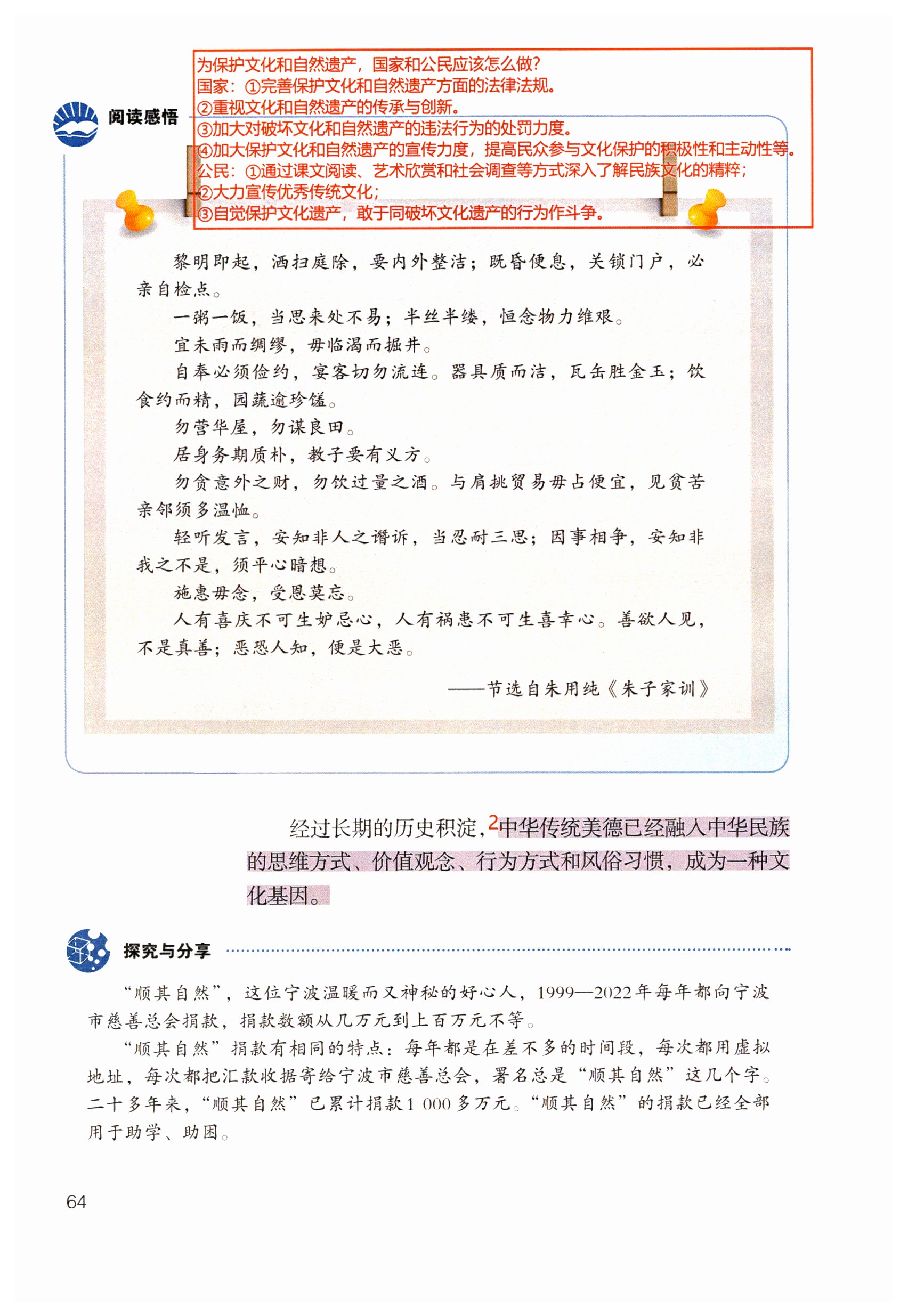 为保护文化和自然遗产，国家和公民应该怎么做?
国家：①完善保护文化和自然遗产方面的法律法规。
②重视文化和自然遗产的传承与创新。
③加大对破坏文化和自然遗产的违法行为的处罚力度。
④加大保护文化和自然遗产的宣传力度，提高民众参与文化保护的积极性和主动性等。
公民：①通过课文阅读、艺术欣赏和社会调查等方式深入了解民族文化的精粹；
②大力宣传优秀传统文化；
③自觉保护文化遗产，敢于同破坏文化遗产的行为作斗争。

阅读感悟

黎明即起，洒扫庭除，要内外整洁；既昏便息，关锁门户，必亲自检点。

一粥一饭，当思来处不易；半丝半缕，恒念物力维艰。

宜未雨而绸缪，毋临渴而掘井。

自奉必须俭约，宴客切勿流连。器具质而洁，瓦缶胜金玉；饮食约而精，园蔬逾珍馐。

勿营华屋，勿谋良田。

居身务期质朴，教子要有义方。

勿贪意外之财，勿饮过量之酒。与肩挑贸易毋占便宜，见贫苦亲邻须多温恤。

轻听发言，安知非人之谮诉，当忍耐三思；因事相争，安知非我之不是，须平心暗想。

施惠毋念，受恩莫忘。

人有喜庆不可生妒忌心，人有祸患不可生喜幸心。善欲人见，不是真善；恶恐人知，便是大恶。

——节选自朱用纯《朱子家训》

经过长期的历史积淀，2中华传统美德已经融入中华民族的思维方式、价值观念、行为方式和风俗习惯，成为一种文化基因。

探究与分享

“顺其自然”，这位宁波温暖而又神秘的好心人，1999—2022年每年都向宁波市慈善总会捐款，捐款数额从几万元到上百万元不等。

“顺其自然”捐款有相同的特点：每年都是在差不多的时间段，每次都用虚拟地址，每次都把汇款收据寄给宁波市慈善总会，署名总是“顺其自然”这几个字。二十多年来，“顺其自然”已累计捐款1 000多万元。“顺其自然”的捐款已经全部用于助学、助困。

64